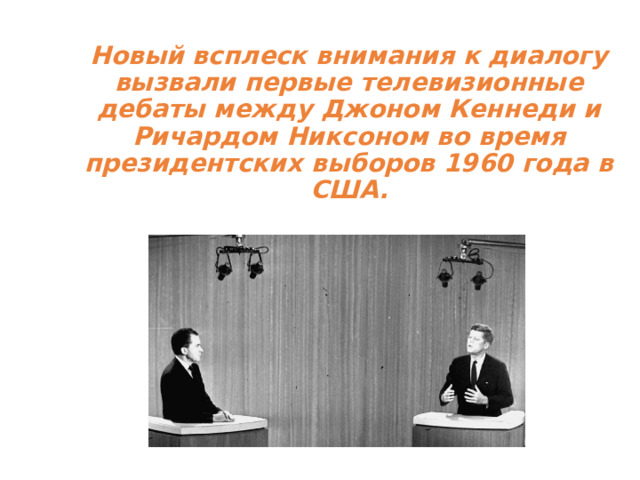 Новый всплеск внимания к диалогу вызвали первые телевизионные дебаты между Джоном Кеннеди и Ричардом Никсоном во время президентских выборов 1960 года в США.